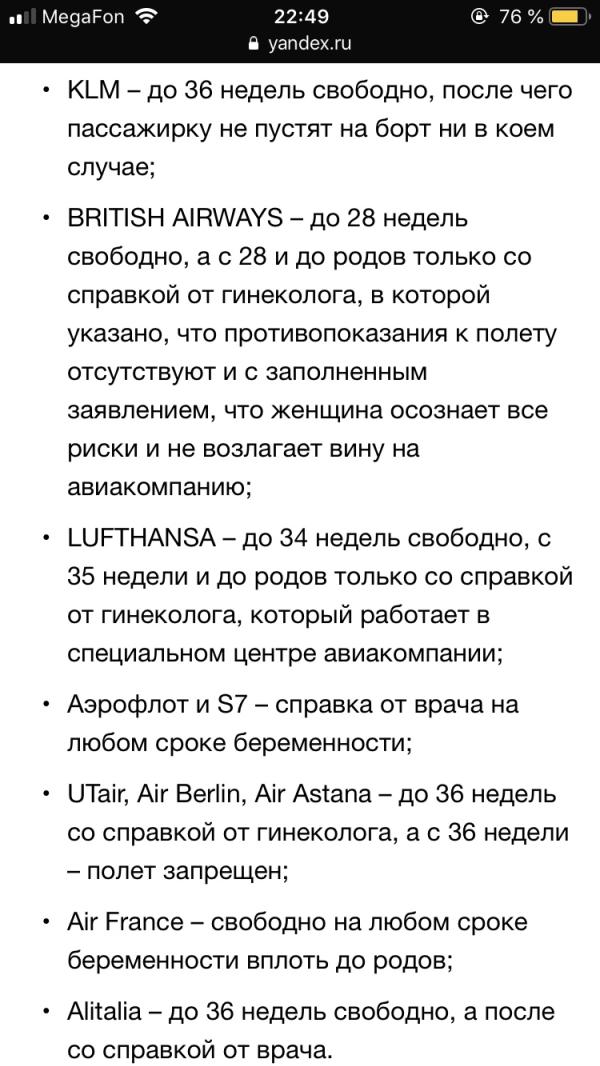 MegaFon 22:49 76 %
yandex.ru

• KLM – до 36 недель свободно, после чего пассажирку не пустят на борт ни в коем случае;

• BRITISH AIRWAYS – до 28 недель свободно, а с 28 и до родов только со справкой от гинеколога, в которой указано, что противопоказания к полету отсутствуют и с заполненным заявлением, что женщина осознает все риски и не возлагает вину на авиакомпанию;

• LUFTHANSA – до 34 недель свободно, с 35 недели и до родов только со справкой от гинеколога, который работает в специальном центре авиакомпании;

• Аэрофлот и S7 – справка от врача на любом сроке беременности;

• UTair, Air Berlin, Air Astana – до 36 недель со справкой от гинеколога, а с 36 недели – полет запрещен;

• Air France – свободно на любом сроке беременности вплоть до родов;

• Alitalia – до 36 недель свободно, а после со справкой от врача.